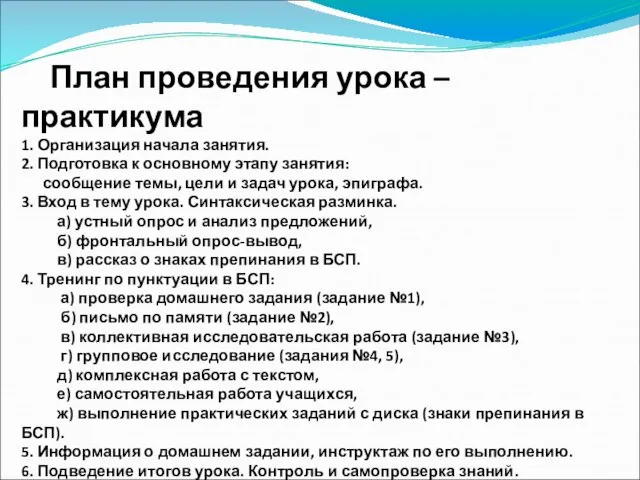 План проведения урока – практикума

1. Организация начала занятия.
2. Подготовка к основному этапу занятия:
сообщение темы, цели и задач урока, эпиграфа.
3. Вход в тему урока. Синтаксическая разминка.
а) устный опрос и анализ предложений,
б) фронтальный опрос-вывод,
в) рассказ о знаках препинания в БСП.
4. Тренинг по пунктуации в БСП:
а) проверка домашнего задания (задание №1),
б) письмо по памяти (задание №2),
в) коллективная исследовательская работа (задание №3),
г) групповое исследование (задания №4, 5),
д) комплексная работа с текстом,
е) самостоятельная работа учащихся,
ж) выполнение практических заданий с диска (знаки препинания в БСП).
5. Информация о домашнем задании, инструктаж по его выполнению.
6. Подведение итогов урока. Контроль и самопроверка знаний.